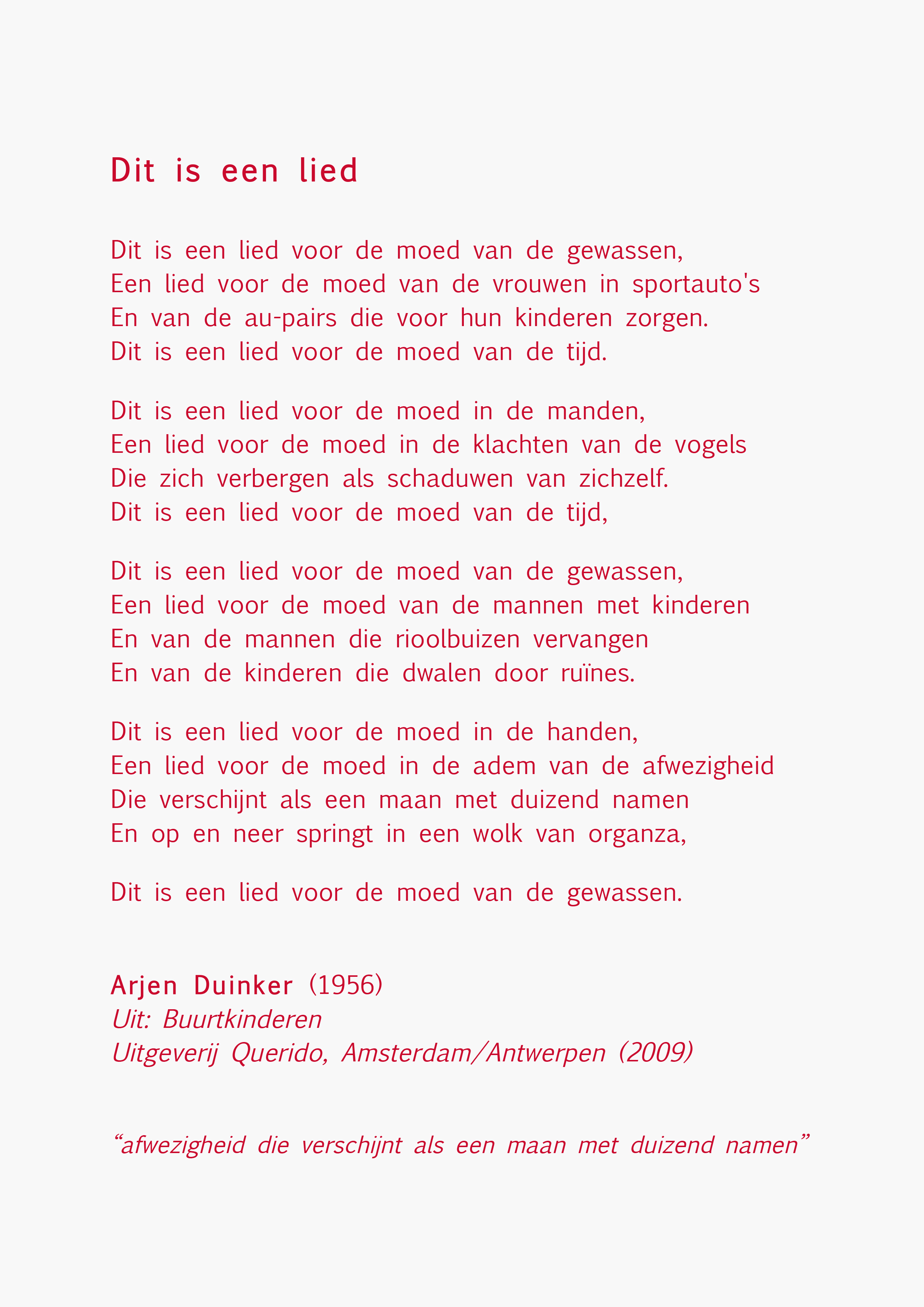 Dit is een lied

Dit is een lied voor de moed van de gewassen,
Een lied voor de moed van de vrouwen in sportauto's
En van de au-pairs die voor hun kinderen zorgen.
Dit is een lied voor de moed van de tijd.

Dit is een lied voor de moed in de manden,
Een lied voor de moed in de klachten van de vogels
Die zich verbergen als schaduwen van zichzelf.
Dit is een lied voor de moed van de tijd,

Dit is een lied voor de moed van de gewassen,
Een lied voor de moed van de mannen met kinderen
En van de mannen die rioolbuizen vervangen
En van de kinderen die dwalen door ruïnes.

Dit is een lied voor de moed in de handen,
Een lied voor de moed in de adem van de afwezigheid
Die verschijnt als een maan met duizend namen
En op en neer springt in een wolk van organza,

Dit is een lied voor de moed van de gewassen.

Arjen Duinker (1956)
Uit: Buurtkinderen
Uitgeverij Querido, Amsterdam/Antwerpen (2009)

"afwezigheid die verschijnt als een maan met duizend namen"